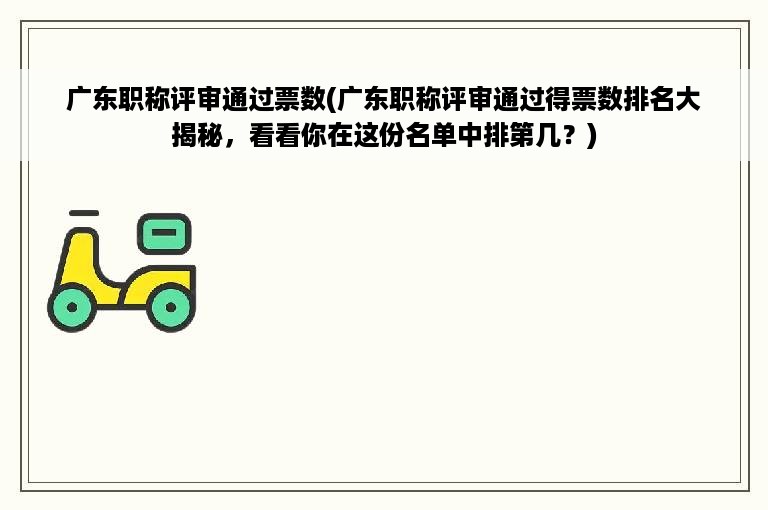 广东职称评审通过票数(广东职称评审通过得票数排名大揭秘，看看你在这份名单中排第几？)